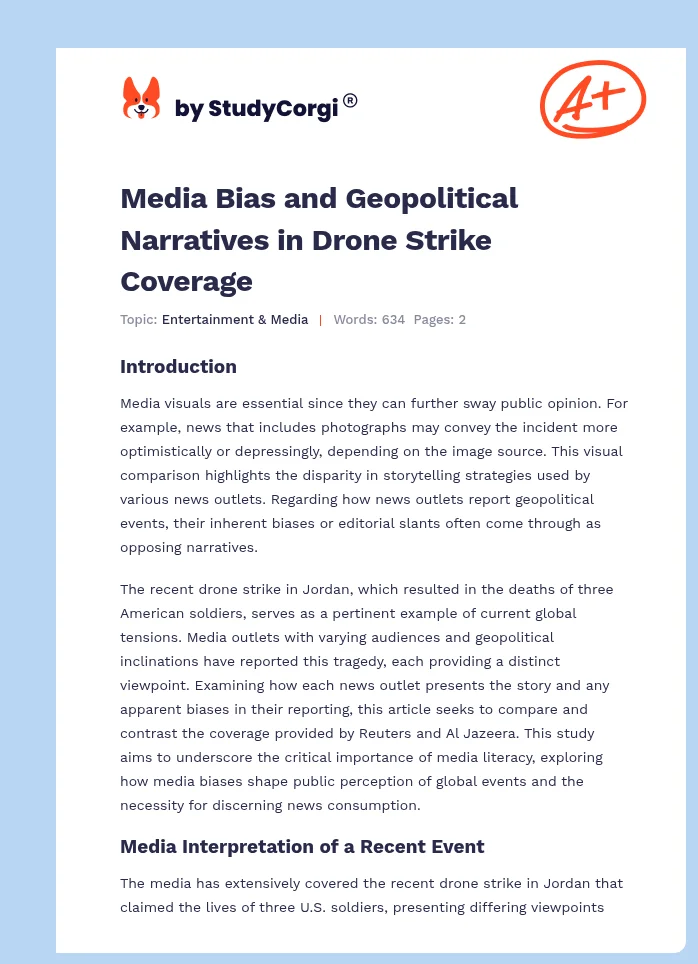 by StudyCorgi®

A+

Media Bias and Geopolitical Narratives in Drone Strike Coverage

Topic: Entertainment & Media | Words: 634 Pages: 2

Introduction

Media visuals are essential since they can further sway public opinion. For example, news that includes photographs may convey the incident more optimistically or depressingly, depending on the image source. This visual comparison highlights the disparity in storytelling strategies used by various news outlets. Regarding how news outlets report geopolitical events, their inherent biases or editorial slants often come through as opposing narratives.

The recent drone strike in Jordan, which resulted in the deaths of three American soldiers, serves as a pertinent example of current global tensions. Media outlets with varying audiences and geopolitical inclinations have reported this tragedy, each providing a distinct viewpoint. Examining how each news outlet presents the story and any apparent biases in their reporting, this article seeks to compare and contrast the coverage provided by Reuters and Al Jazeera. This study aims to underscore the critical importance of media literacy, exploring how media biases shape public perception of global events and the necessity for discerning news consumption.

Media Interpretation of a Recent Event

The media has extensively covered the recent drone strike in Jordan that claimed the lives of three U.S. soldiers, presenting differing viewpoints